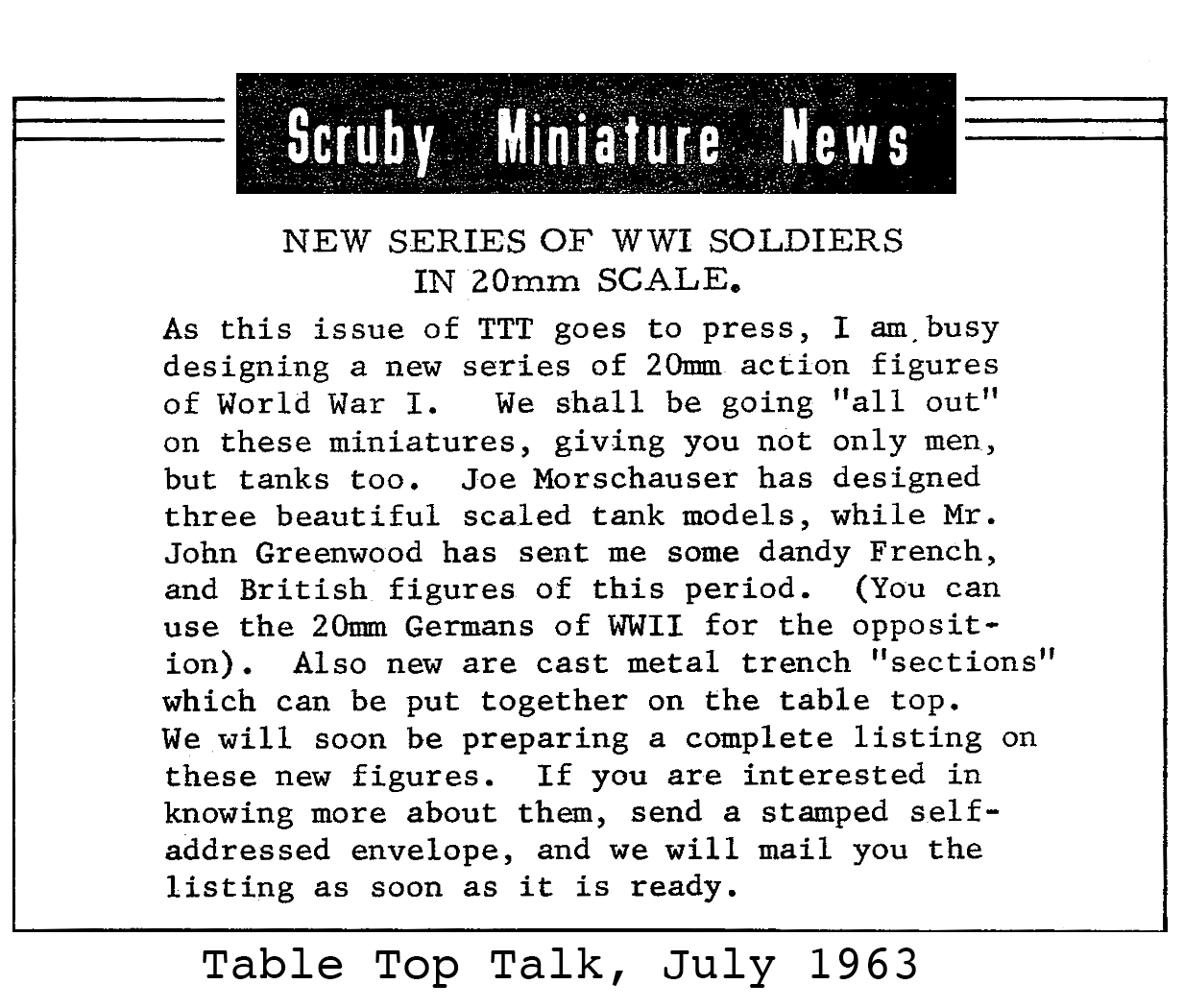 Scruby Miniature News

NEW SERIES OF WWI SOLDIERS IN 20mm SCALE.

As this issue of TTT goes to press, I am busy designing a new series of 20mm action figures of World War I. We shall be going "all out" on these miniatures, giving you not only men, but tanks too. Joe Morschauser has designed three beautiful scaled tank models, while Mr. John Greenwood has sent me some dandy French, and British figures of this period. (You can use the 20mm Germans of WWII for the opposition). Also new are cast metal trench "sections" which can be put together on the table top. We will soon be preparing a complete listing on these new figures. If you are interested in knowing more about them, send a stamped self-addressed envelope, and we will mail you the listing as soon as it is ready.

Table Top Talk, July 1963